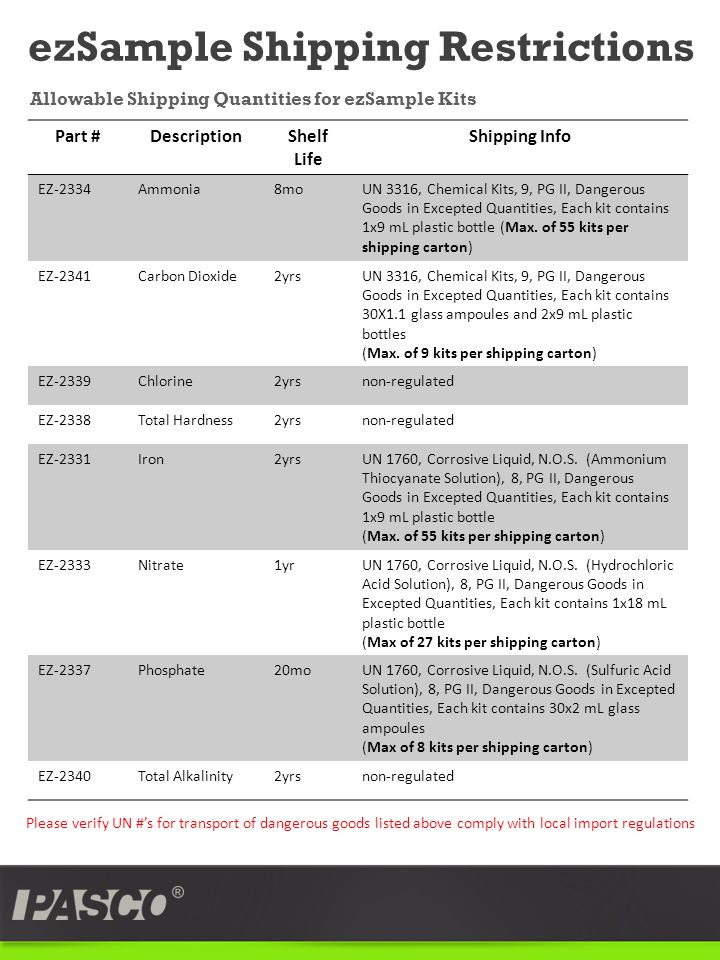 ezSample Shipping Restrictions

Allowable Shipping Quantities for ezSample Kits

| Part # | Description | Shelf Life | Shipping Info |
|---|---|---|---|
| EZ-2334 | Ammonia | 8mo | UN 3316, Chemical Kits, 9, PG II, Dangerous Goods in Excepted Quantities, Each kit contains 1x9 mL plastic bottle (Max. of 55 kits per shipping carton) |
| EZ-2341 | Carbon Dioxide | 2yrs | UN 3316, Chemical Kits, 9, PG II, Dangerous Goods in Excepted Quantities, Each kit contains 30X1.1 glass ampoules and 2x9 mL plastic bottles (Max. of 9 kits per shipping carton) |
| EZ-2339 | Chlorine | 2yrs | non-regulated |
| EZ-2338 | Total Hardness | 2yrs | non-regulated |
| EZ-2331 | Iron | 2yrs | UN 1760, Corrosive Liquid, N.O.S. (Ammonium Thiocyanate Solution), 8, PG II, Dangerous Goods in Excepted Quantities, Each kit contains 1x9 mL plastic bottle (Max. of 55 kits per shipping carton) |
| EZ-2333 | Nitrate | 1yr | UN 1760, Corrosive Liquid, N.O.S. (Hydrochloric Acid Solution), 8, PG II, Dangerous Goods in Excepted Quantities, Each kit contains 1x18 mL plastic bottle (Max of 27 kits per shipping carton) |
| EZ-2337 | Phosphate | 20mo | UN 1760, Corrosive Liquid, N.O.S. (Sulfuric Acid Solution), 8, PG II, Dangerous Goods in Excepted Quantities, Each kit contains 30x2 mL glass ampoules (Max of 8 kits per shipping carton) |
| EZ-2340 | Total Alkalinity | 2yrs | non-regulated |

Please verify UN #'s for transport of dangerous goods listed above comply with local import regulations

PASCO®